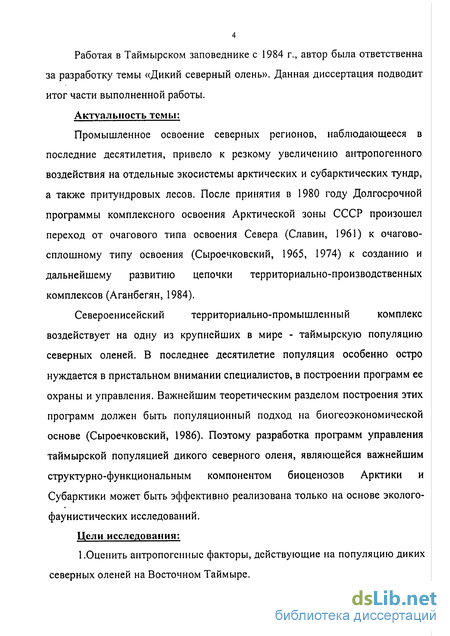 4

Работая в Таймырском заповеднике с 1984 г., автор была ответственна за разработку темы «Дикий северный олень». Данная диссертация подводит итог части выполненной работы.

Актуальность темы:

Промышленное освоение северных регионов, наблюдающееся в последние десятилетия, привело к резкому увеличению антропогенного воздействия на отдельные экосистемы арктических и субарктических тундр, а также притундровых лесов. После принятия в 1980 году Долгосрочной программы комплексного освоения Арктической зоны СССР произошел переход от очагового типа освоения Севера (Славин, 1961) к очагово-сплошному типу освоения (Сыроечковский, 1965, 1974) к созданию и дальнейшему развитию цепочки территориально-производственных комплексов (Аганбегян, 1984).

Североенисейский территориально-промышленный комплекс воздействует на одну из крупнейших в мире - таймырскую популяцию северных оленей. В последнее десятилетие популяция особенно остро нуждается в пристальном внимании специалистов, в построении программ ее охраны и управления. Важнейшим теоретическим разделом построения этих программ должен быть популяционный подход на биогеоэкономической основе (Сыроечковский, 1986). Поэтому разработка программ управления таймырской популяцией дикого северного оленя, являющейся важнейшим структурно-функциональным компонентом биоценозов Арктики и Субарктики может быть эффективно реализована только на основе эколого-фаунистических исследований.

Цели исследования:

1.Оценить антропогенные факторы, действующие на популяцию диких северных оленей на Восточном Таймыре.

dsLib.net
библиотека диссертаций